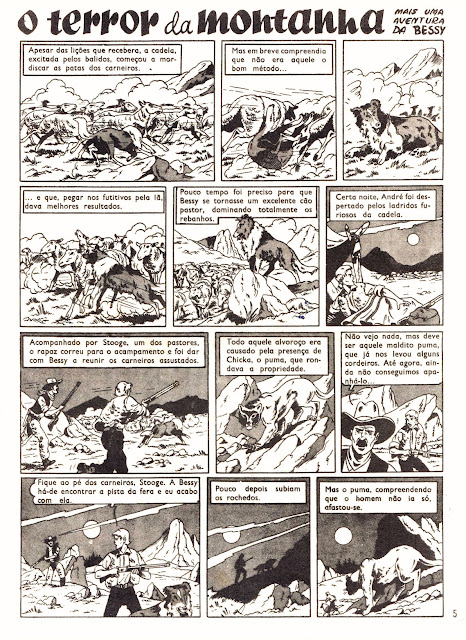 O terror da montanha

MAIS UMA AVENTURA DA BESSY

Apesar das lições que recebera, a cadela, excitada pelos balidos, começou a mordiscar as patas dos carneiros.

Mas em breve compreendia que não era aquele o bom método...

... e que, pegar nos futitivos pela lã, dava melhores resultados.

Pouco tempo foi preciso para que Bessy se tornasse um excelente cão pastor, dominando totalmente os rebanhos.

Certa noite, André foi despertado pelos ladridos furiosos da cadela.

Acompanhado por Stooge, um dos pastores, o rapaz correu para o acampamento e foi dar com Bessy a reunir os carneiros assustados.

Todo aquele alvoroço era causado pela presença de Chicka, o puma, que rondava a propriedade.

Não vejo nada, mas deve ser aquele maldito puma, que já nos levou alguns cordeiros. Até agora, ainda não conseguimos apanhá-lo...

Fique ao pé dos carneiros, Stooge. A Bessy há-de encontrar a pista da fera e eu acabo com ela.

Pouco depois subiam os rochedos.

Mas o puma, compreendendo que o homem não ia só, afastou-se.

5